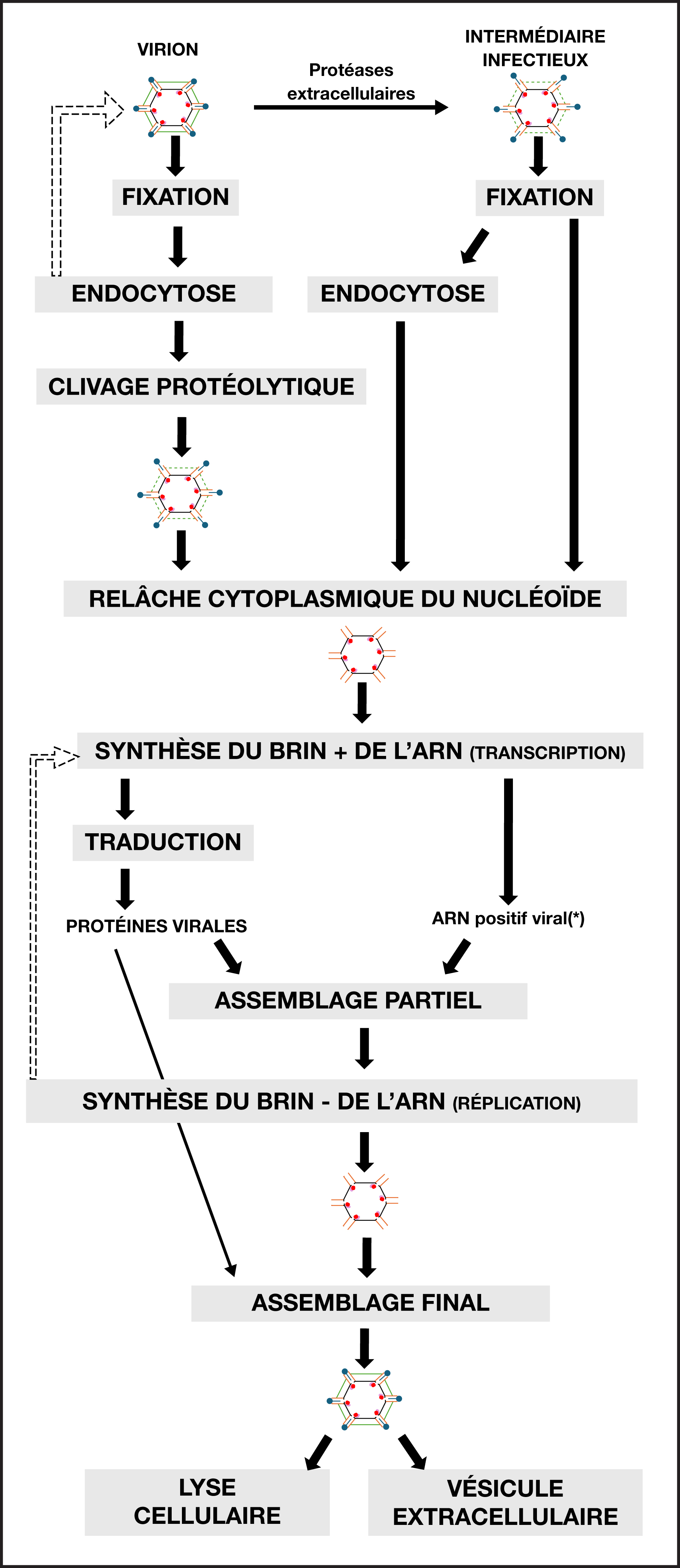 VIRION

Protéases extracellulaires

INTERMÉDIAIRE INFECTIEUX

FIXATION

FIXATION

ENDOCYTOSE

ENDOCYTOSE

CLIVAGE PROTÉOLYTIQUE

RELÂCHE CYTOPLASMIQUE DU NUCLÉOÏDE

SYNTHÈSE DU BRIN + DE L'ARN (TRANSCRIPTION)

TRADUCTION

PROTÉINES VIRALES

ARN positif viral(*)

ASSEMBLAGE PARTIEL

SYNTHÈSE DU BRIN - DE L'ARN (RÉPLICATION)

ASSEMBLAGE FINAL

LYSE CELLULAIRE

VÉSICULE EXTRACELLULAIRE